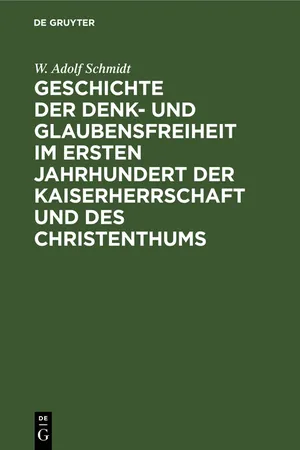 DE GRUYTER

W. Adolf Schmidt

GESCHICHTE DER DENK- UND GLAUBENSFREIHEIT IM ERSTEN JAHRHUNDERT DER KAISERHERRSCHAFT UND DES CHRISTENTHUMS

DE
G